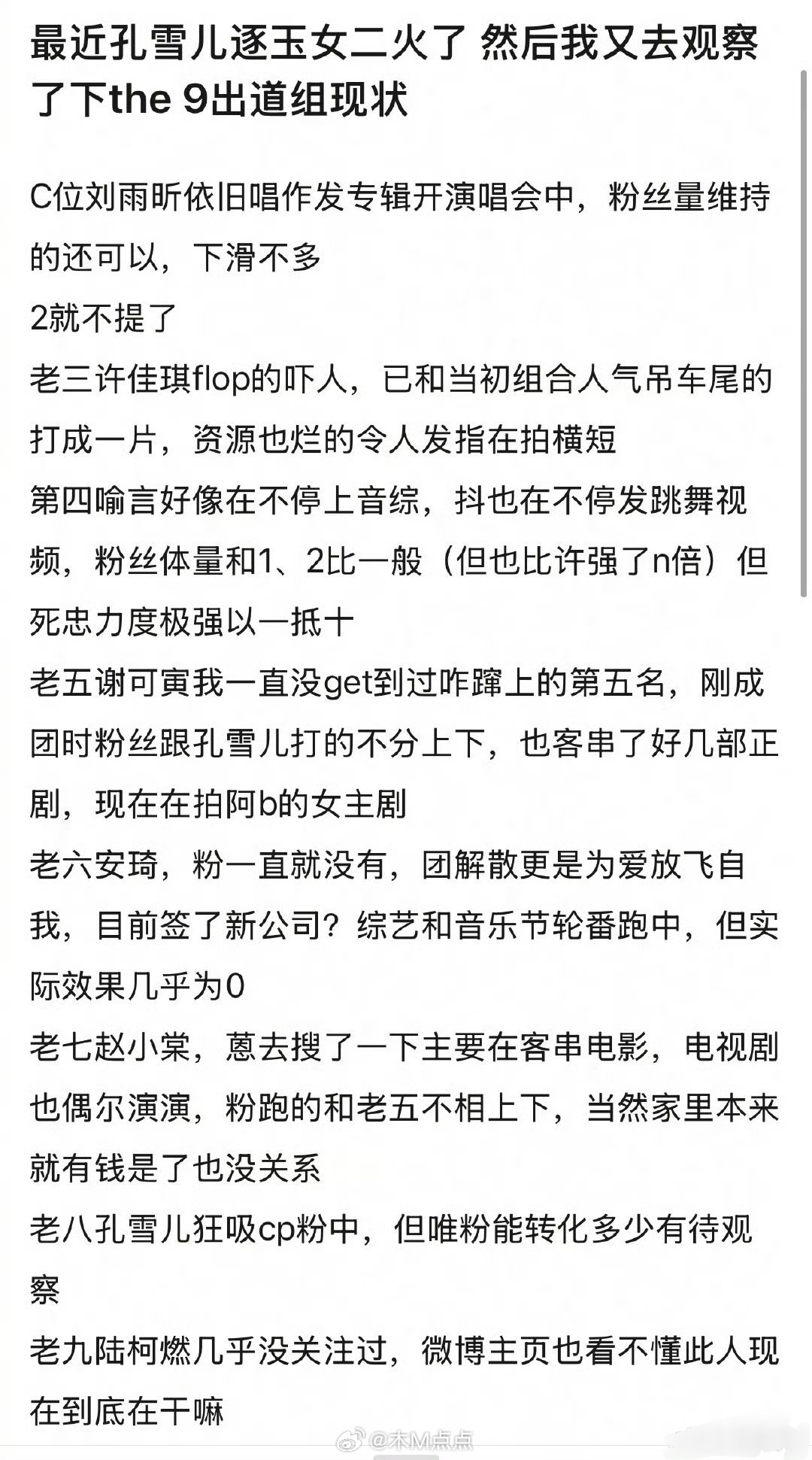 最近孔雪儿逐玉女二火了 然后我又去观察了下the 9出道组现状

C位刘雨昕依旧唱作发专辑开演唱会中，粉丝量维持的还可以，下滑不多
2就不提了
老三许佳琪flop的吓人，已和当初组合人气吊车尾的打成一片，资源也烂的令人发指在拍横短
第四喻言好像在不停上音综，抖也在不停发跳舞视频，粉丝体量和1、2比一般（但也比许强了n倍）但死忠力度极强以一抵十
老五谢可寅我一直没get到过咋蹿上的第五名，刚成团时粉丝跟孔雪儿打的不分上下，也客串了好几部正剧，现在在拍阿b的女主剧
老六安琦，粉一直就没有，团解散更是为爱放飞自我，目前签了新公司？综艺和音乐节轮番跑中，但实际效果几乎为0
老七赵小棠，蒽去搜了一下主要在客串电影，电视剧也偶尔演演，粉跑的和老五不相上下，当然家里本来就有钱是了也没关系
老八孔雪儿狂吸cp粉中，但唯粉能转化多少有待观察
老九陆柯燃几乎没关注过，微博主页也看不懂此人现在到底在干嘛

@木M点点